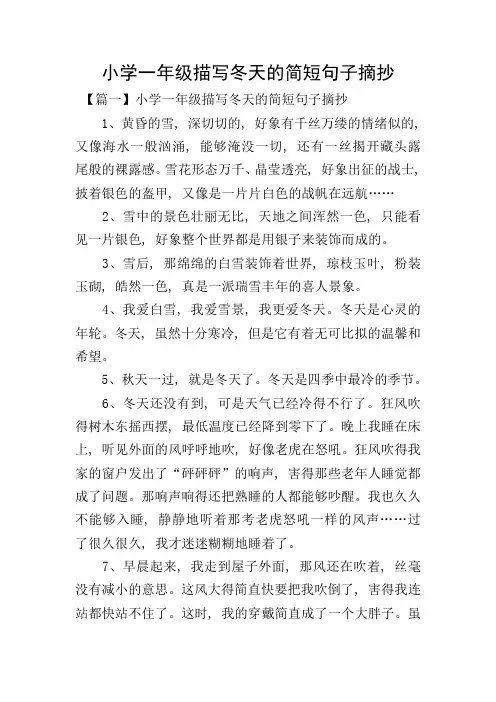 小学一年级描写冬天的简短句子摘抄

【篇一】小学一年级描写冬天的简短句子摘抄

1、黄昏的雪，深切切的，好象有千丝万缕的情绪似的，又像海水一般汹涌，能够淹没一切，还有一丝揭开藏头露尾般的裸露感。雪花形态万千、晶莹透亮，好象出征的战士，披着银色的盔甲，又像是一片片白色的战帆在远航……

2、雪中的景色壮丽无比，天地之间浑然一色，只能看见一片银色，好象整个世界都是用银子来装饰而成的。

3、雪后，那绵绵的白雪装饰着世界，琼枝玉叶，粉装玉砌，皓然一色，真是一派瑞雪丰年的喜人景象。

4、我爱白雪，我爱雪景，我更爱冬天。冬天是心灵的年轮。冬天，虽然十分寒冷，但是它有着无可比拟的温馨和希望。

5、秋天一过，就是冬天了。冬天是四季中最冷的季节。

6、冬天还没有到，可是天气已经冷得不行了。狂风吹得树木东摇西摆，最低温度已经降到零下了。晚上我睡在床上，听见外面的风呼呼地吹，好像老虎在怒吼。狂风吹得我家的窗户发出了“砰砰砰”的响声，害得那些老年人睡觉都成了问题。那响声响得还把熟睡的人都能够吵醒。我也久久不能够入睡，静静地听着那考老虎怒吼一样的风声……过了很久很久，我才迷迷糊糊地睡着了。

7、早晨起来，我走到屋子外面，那风还在吹着，丝毫没有减小的意思。这风大得简直快要把我吹倒了，害得我连站都快站不住了。这时，我的穿戴简直成了一个大胖子。虽